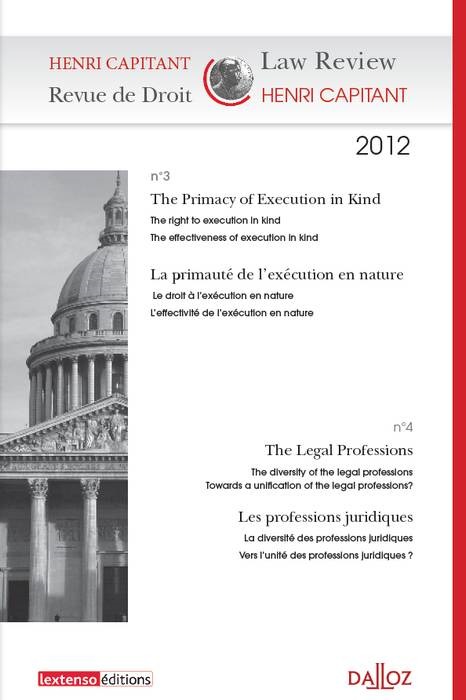 HENRI CAPITANT
Revue de Droit

Law Review
HENRI CAPITANT

2012

n°3

The Primacy of Execution in Kind

The right to execution in kind
The effectiveness of execution in kind

La primauté de l'exécution en nature

Le droit à l'exécution en nature
L'effectivité de l'exécution en nature

n°4

The Legal Professions

The diversity of the legal professions
Towards a unification of the legal professions?

Les professions juridiques

La diversité des professions juridiques
Vers l'unité des professions juridiques ?

lextenso éditions

DALLOZ